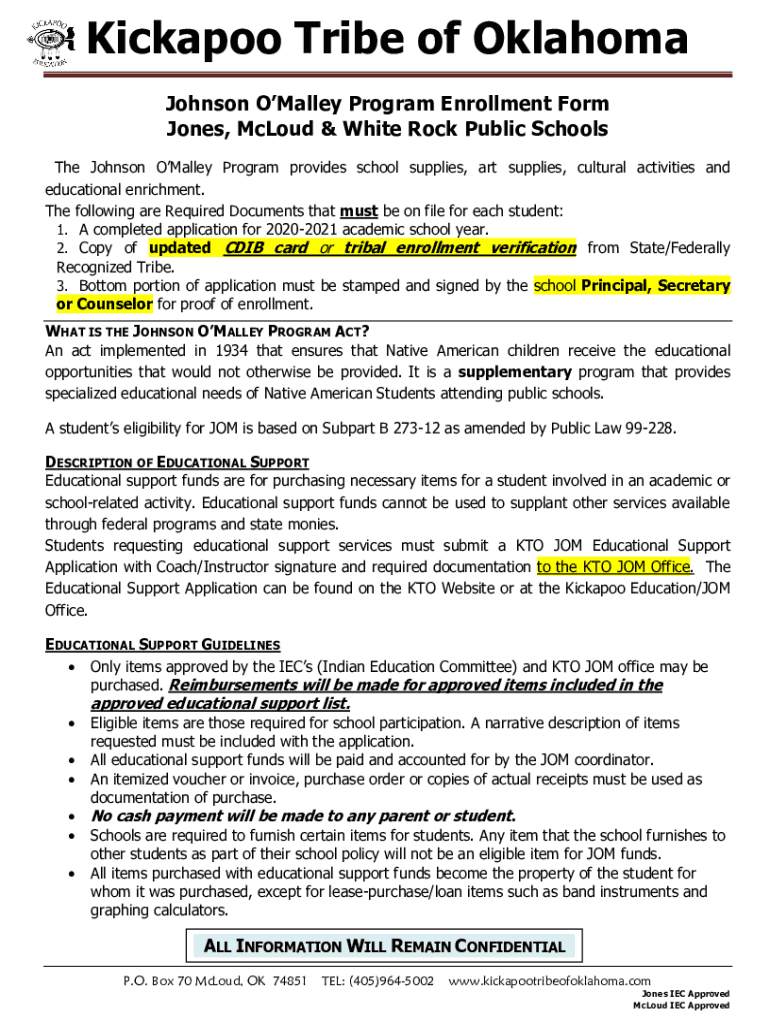 KICKAPOO
Kickapoo Tribe of Oklahoma

Johnson O'Malley Program Enrollment Form
Jones, McLoud & White Rock Public Schools

The Johnson O'Malley Program provides school supplies, art supplies, cultural activities and educational enrichment.
The following are Required Documents that must be on file for each student:
1. A completed application for 2020-2021 academic school year.
2. Copy of updated CDIB card or tribal enrollment verification from State/Federally Recognized Tribe.
3. Bottom portion of application must be stamped and signed by the school Principal, Secretary or Counselor for proof of enrollment.

WHAT IS THE JOHNSON O'MALLEY PROGRAM ACT?
An act implemented in 1934 that ensures that Native American children receive the educational opportunities that would not otherwise be provided. It is a supplementary program that provides specialized educational needs of Native American Students attending public schools.

A student's eligibility for JOM is based on Subpart B 273-12 as amended by Public Law 99-228.

DESCRIPTION OF EDUCATIONAL SUPPORT
Educational support funds are for purchasing necessary items for a student involved in an academic or school-related activity. Educational support funds cannot be used to supplant other services available through federal programs and state monies.
Students requesting educational support services must submit a KTO JOM Educational Support Application with Coach/Instructor signature and required documentation to the KTO JOM Office. The Educational Support Application can be found on the KTO Website or at the Kickapoo Education/JOM Office.

EDUCATIONAL SUPPORT GUIDELINES
• Only items approved by the IEC's (Indian Education Committee) and KTO JOM office may be purchased. Reimbursements will be made for approved items included in the approved educational support list.
• Eligible items are those required for school participation. A narrative description of items requested must be included with the application.
• All educational support funds will be paid and accounted for by the JOM coordinator.
• An itemized voucher or invoice, purchase order or copies of actual receipts must be used as documentation of purchase.
• No cash payment will be made to any parent or student.
• Schools are required to furnish certain items for students. Any item that the school furnishes to other students as part of their school policy will not be an eligible item for JOM funds.
• All items purchased with educational support funds become the property of the student for whom it was purchased, except for lease-purchase/loan items such as band instruments and graphing calculators.

ALL INFORMATION WILL REMAIN CONFIDENTIAL

P.O. Box 70 McLoud, OK 74851 TEL: (405)964-5002 www.kickapootribeofoklahoma.com
Jones IEC Approved
McLoud IEC Approved